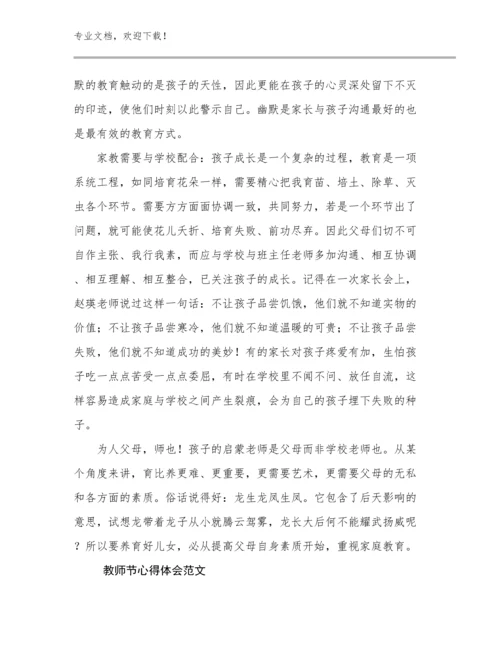 专业文档，欢迎下载！

默的教育触动的是孩子的天性，因此更能在孩子的心灵深处留下不灭的印迹，使他们时刻以此警示自己。幽默是家长与孩子沟通最好的也是最有效的教育方式。

家教需要与学校配合：孩子成长是一个复杂的过程，教育是一项系统工程，如同培育花朵一样，需要精心把我育苗、培土、除草、灭虫各个环节。需要方方面面协调一致，共同努力，若是一个环节出了问题，就可能使花儿夭折、培育失败、前功尽弃。因此父母们切不可自作主张、我行我素，而应与学校与班主任老师多加沟通、相互协调、相互理解、相互整合，已关注孩子的成长。记得在一次家长会上，赵瑛老师说过这样一句话：不让孩子品尝饥饿，他们就不知道实物的价值；不让孩子品尝寒冷，他们就不知道温暖的可贵；不让孩子品尝失败，他们就不知道成功的美妙！有的家长对孩子疼爱有加，生怕孩子吃一点点苦受一点点委屈，有时在学校里不闻不问、放任自流，这样容易造成家庭与学校之间产生裂痕，会为自己的孩子埋下失败的种子。

为人父母，师也！孩子的启蒙老师是父母而非学校老师也。从某个角度来讲，育比养更难、更重要，更需要艺术，更需要父母的无私和各方面的素质。俗话说得好：龙生龙凤生凤。它包含了后天影响的意思，试想龙带着龙子从小就腾云驾雾，龙长大后何不能耀武扬威呢？所以要养育好儿女，必从提高父母自身素质开始，重视家庭教育。

教师节心得体会范文